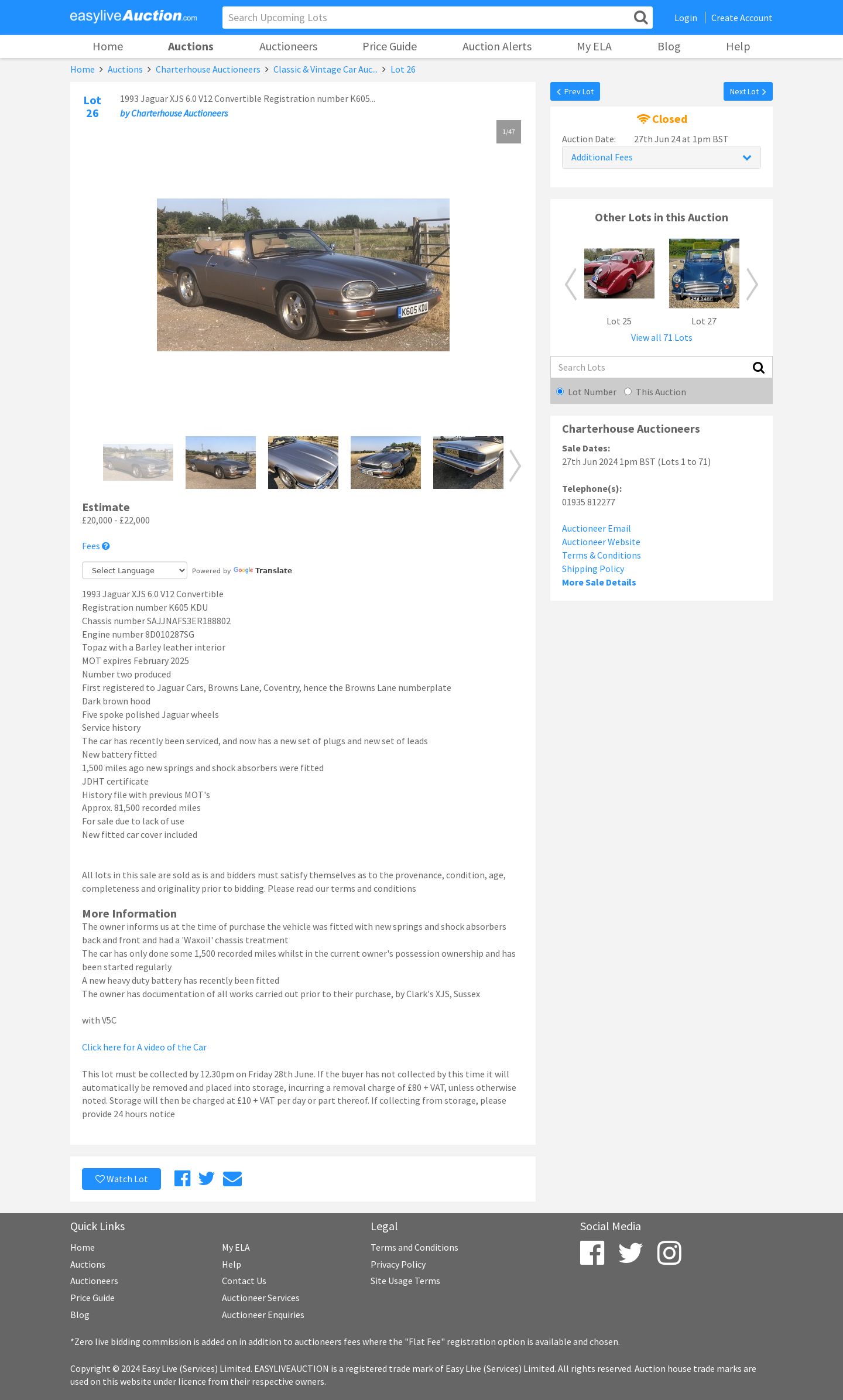 easyliveAuction.com

Search Upcoming Lots

Login | Create Account

Home Auctions Auctioneers Price Guide Auction Alerts My ELA Blog Help

Home > Auctions > Charterhouse Auctioneers > Classic & Vintage Car Auc... > Lot 26

Lot 26

1993 Jaguar XJS 6.0 V12 Convertible Registration number K605...

by Charterhouse Auctioneers

1/47

K605 KDU

Estimate
£20,000 - £22,000

Fees

Select Language Powered by Google Translate

1993 Jaguar XJS 6.0 V12 Convertible
Registration number K605 KDU
Chassis number SAJJNAFS3ER188802
Engine number 8D010287SG
Topaz with a Barley leather interior
MOT expires February 2025
Number two produced
First registered to Jaguar Cars, Browns Lane, Coventry, hence the Browns Lane numberplate
Dark brown hood
Five spoke polished Jaguar wheels
Service history
The car has recently been serviced, and now has a new set of plugs and new set of leads
New battery fitted
1,500 miles ago new springs and shock absorbers were fitted
JDHT certificate
History file with previous MOT's
Approx. 81,500 recorded miles
For sale due to lack of use
New fitted car cover included

All lots in this sale are sold as is and bidders must satisfy themselves as to the provenance, condition, age, completeness and originality prior to bidding. Please read our terms and conditions

More Information
The owner informs us at the time of purchase the vehicle was fitted with new springs and shock absorbers back and front and had a 'Waxoil' chassis treatment
The car has only done some 1,500 recorded miles whilst in the current owner's possession ownership and has been started regularly
A new heavy duty battery has recently been fitted
The owner has documentation of all works carried out prior to their purchase, by Clark's XJS, Sussex

with V5C

Click here for A video of the Car

This lot must be collected by 12.30pm on Friday 28th June. If the buyer has not collected by this time it will automatically be removed and placed into storage, incurring a removal charge of £80 + VAT, unless otherwise noted. Storage will then be charged at £10 + VAT per day or part thereof. If collecting from storage, please provide 24 hours notice

Watch Lot

Prev Lot Next Lot

Closed
Auction Date: 27th Jun 24 at 1pm BST
Additional Fees

Other Lots in this Auction
Lot 25 Lot 27
View all 71 Lots

Search Lots
Lot Number This Auction

Charterhouse Auctioneers
Sale Dates:
27th Jun 2024 1pm BST (Lots 1 to 71)

Telephone(s):
01935 812277

Auctioneer Email
Auctioneer Website
Terms & Conditions
Shipping Policy
More Sale Details

Quick Links
Home
Auctions
Auctioneers
Price Guide
Blog
My ELA
Help
Contact Us
Auctioneer Services
Auctioneer Enquiries

Legal
Terms and Conditions
Privacy Policy
Site Usage Terms

Social Media

*Zero live bidding commission is added on in addition to auctioneers fees where the "Flat Fee" registration option is available and chosen.

Copyright © 2024 Easy Live (Services) Limited. EASYLIVEAUCTION is a registered trade mark of Easy Live (Services) Limited. All rights reserved. Auction house trade marks are used on this website under licence from their respective owners.